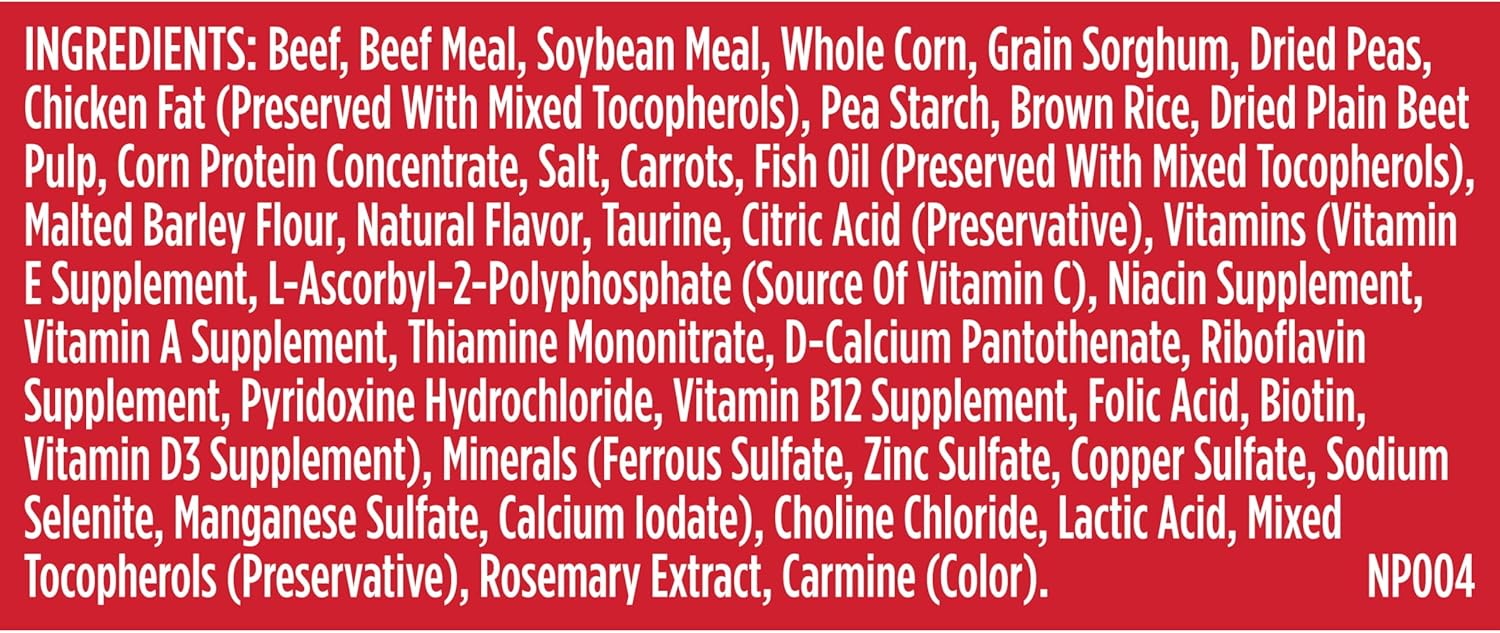 INGREDIENTS: Beef, Beef Meal, Soybean Meal, Whole Corn, Grain Sorghum, Dried Peas, Chicken Fat (Preserved With Mixed Tocopherols), Pea Starch, Brown Rice, Dried Plain Beet Pulp, Corn Protein Concentrate, Salt, Carrots, Fish Oil (Preserved With Mixed Tocopherols), Malted Barley Flour, Natural Flavor, Taurine, Citric Acid (Preservative), Vitamins (Vitamin E Supplement, L-Ascorbyl-2-Polyphosphate (Source Of Vitamin C), Niacin Supplement, Vitamin A Supplement, Thiamine Mononitrate, D-Calcium Pantothenate, Riboflavin Supplement, Pyridoxine Hydrochloride, Vitamin B12 Supplement, Folic Acid, Biotin, Vitamin D3 Supplement), Minerals (Ferrous Sulfate, Zinc Sulfate, Copper Sulfate, Sodium Selenite, Manganese Sulfate, Calcium Iodate), Choline Chloride, Lactic Acid, Mixed Tocopherols (Preservative), Rosemary Extract, Carmine (Color). NP004